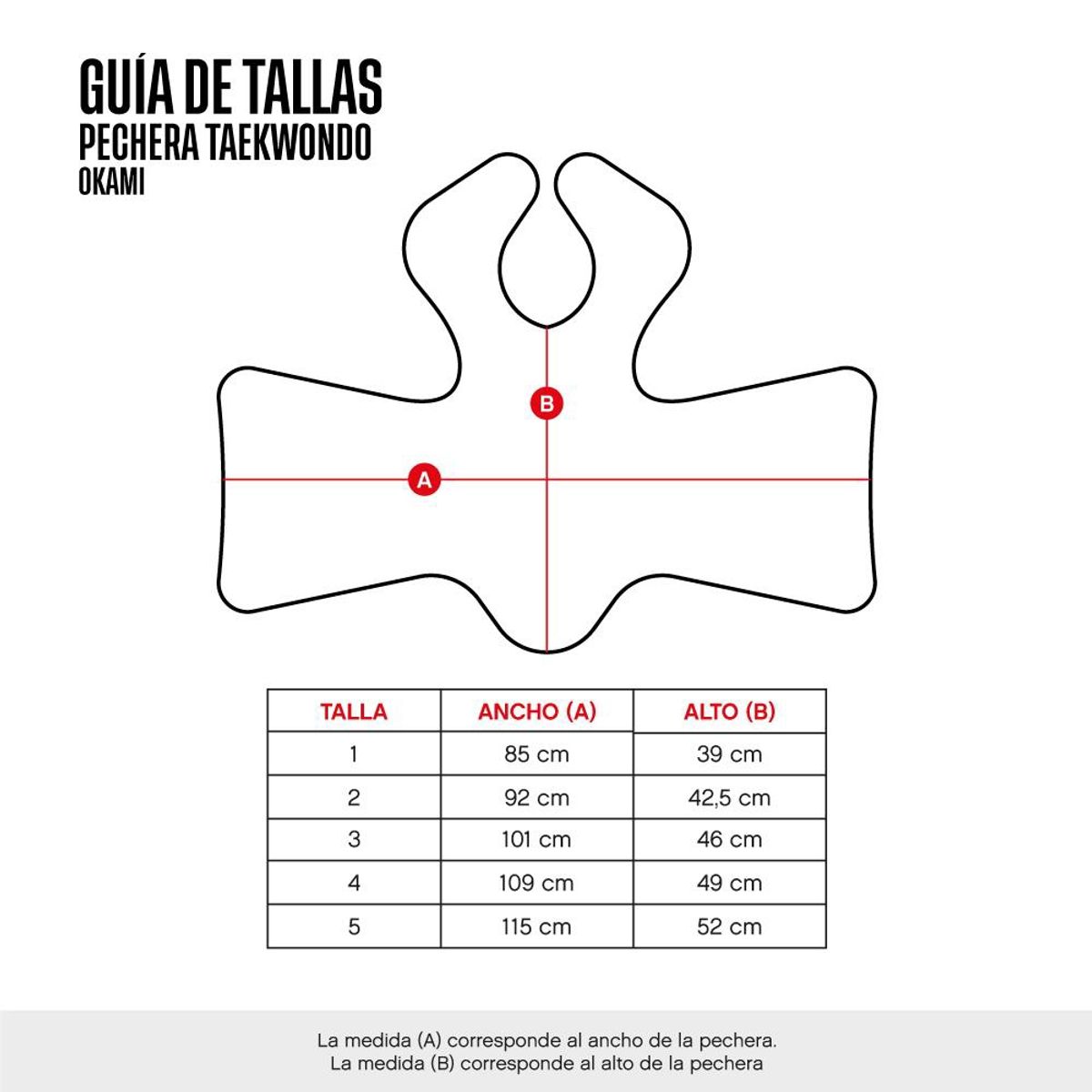 GUÍA DE TALLAS
PECHERA TAEKWONDO
OKAMI

B

A

| TALLA | ANCHO (A) | ALTO (B) |
|---|---|---|
| 1 | 85 cm | 39 cm |
| 2 | 92 cm | 42,5 cm |
| 3 | 101 cm | 46 cm |
| 4 | 109 cm | 49 cm |
| 5 | 115 cm | 52 cm |

La medida (A) corresponde al ancho de la pechera.
La medida (B) corresponde al alto de la pechera